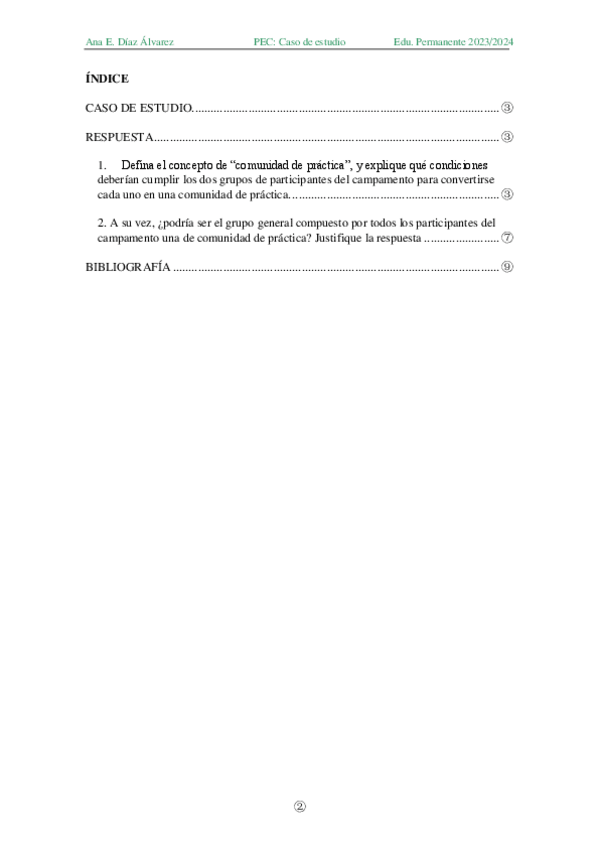 Ana E. Díaz Álvarez PEC: Caso de estudio Edu. Permanente 2023/2024

ÍNDICE

CASO DE ESTUDIO ③

RESPUESTA ③

1. Defina el concepto de "comunidad de práctica", y explique qué condiciones deberían cumplir los dos grupos de participantes del campamento para convertirse cada uno en una comunidad de práctica ③

2. A su vez, ¿podría ser el grupo general compuesto por todos los participantes del campamento una de comunidad de práctica? Justifique la respuesta ⑦

BIBLIOGRAFÍA ⑨

②